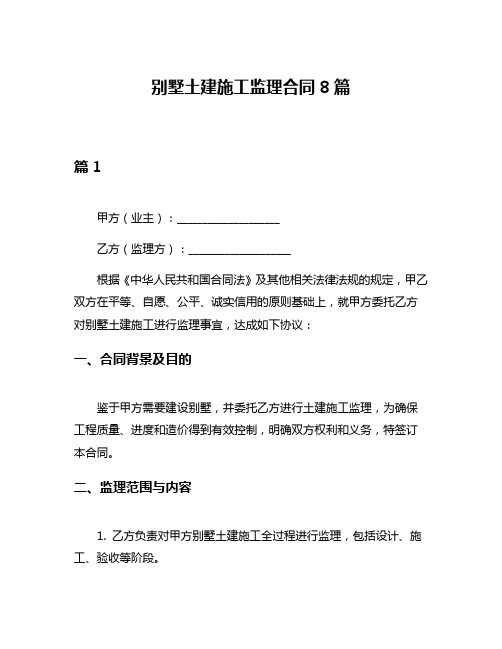 别墅土建施工监理合同 8 篇

篇 1

甲方（业主）：__________________

乙方（监理方）：__________________

根据《中华人民共和国合同法》及其他相关法律法规的规定，甲乙双方在平等、自愿、公平、诚实信用的原则基础上，就甲方委托乙方对别墅土建施工进行监理事宜，达成如下协议：

一、合同背景及目的

鉴于甲方需要建设别墅，并委托乙方进行土建施工监理，为确保工程质量、进度和造价得到有效控制，明确双方权利和义务，特签订本合同。

二、监理范围与内容

1. 乙方负责对甲方别墅土建施工全过程进行监理，包括设计、施工、验收等阶段。